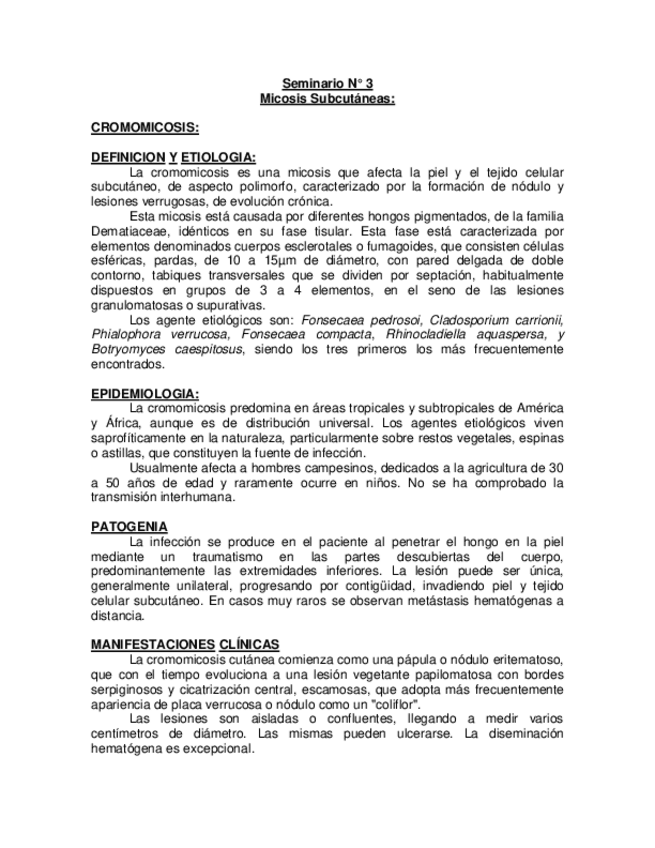 Seminario N° 3
Micosis Subcutáneas:

CROMOMICOSIS:

DEFINICION Y ETIOLOGIA:
La cromomicosis es una micosis que afecta la piel y el tejido celular subcutáneo, de aspecto polimorfo, caracterizado por la formación de nódulo y lesiones verrugosas, de evolución crónica.
Esta micosis está causada por diferentes hongos pigmentados, de la familia Dematiaceae, idénticos en su fase tisular. Esta fase está caracterizada por elementos denominados cuerpos esclerotales o fumagoides, que consisten células esféricas, pardas, de 10 a 15µm de diámetro, con pared delgada de doble contorno, tabiques transversales que se dividen por septación, habitualmente dispuestos en grupos de 3 a 4 elementos, en el seno de las lesiones granulomatosas o supurativas.
Los agente etiológicos son: Fonsecaea pedrosoi, Cladosporium carrionii, Phialophora verrucosa, Fonsecaea compacta, Rhinocladiella aquaspersa, y Botryomyces caespitosus, siendo los tres primeros los más frecuentemente encontrados.

EPIDEMIOLOGIA:
La cromomicosis predomina en áreas tropicales y subtropicales de América y África, aunque es de distribución universal. Los agentes etiológicos viven saprofíticamente en la naturaleza, particularmente sobre restos vegetales, espinas o astillas, que constituyen la fuente de infección.
Usualmente afecta a hombres campesinos, dedicados a la agricultura de 30 a 50 años de edad y raramente ocurre en niños. No se ha comprobado la transmisión interhumana.

PATOGENIA
La infección se produce en el paciente al penetrar el hongo en la piel mediante un traumatismo en las partes descubiertas del cuerpo, predominantemente las extremidades inferiores. La lesión puede ser única, generalmente unilateral, progresando por contigüidad, invadiendo piel y tejido celular subcutáneo. En casos muy raros se observan metástasis hematógenas a distancia.

MANIFESTACIONES CLÍNICAS
La cromomicosis cutánea comienza como una pápula o nódulo eritematoso, que con el tiempo evoluciona a una lesión vegetante papilomatosa con bordes serpiginosos y cicatrización central, escamosas, que adopta más frecuentemente apariencia de placa verrucosa o nódulo como un "coliflor".
Las lesiones son aisladas o confluentes, llegando a medir varios centímetros de diámetro. Las mismas pueden ulcerarse. La diseminación hematógena es excepcional.